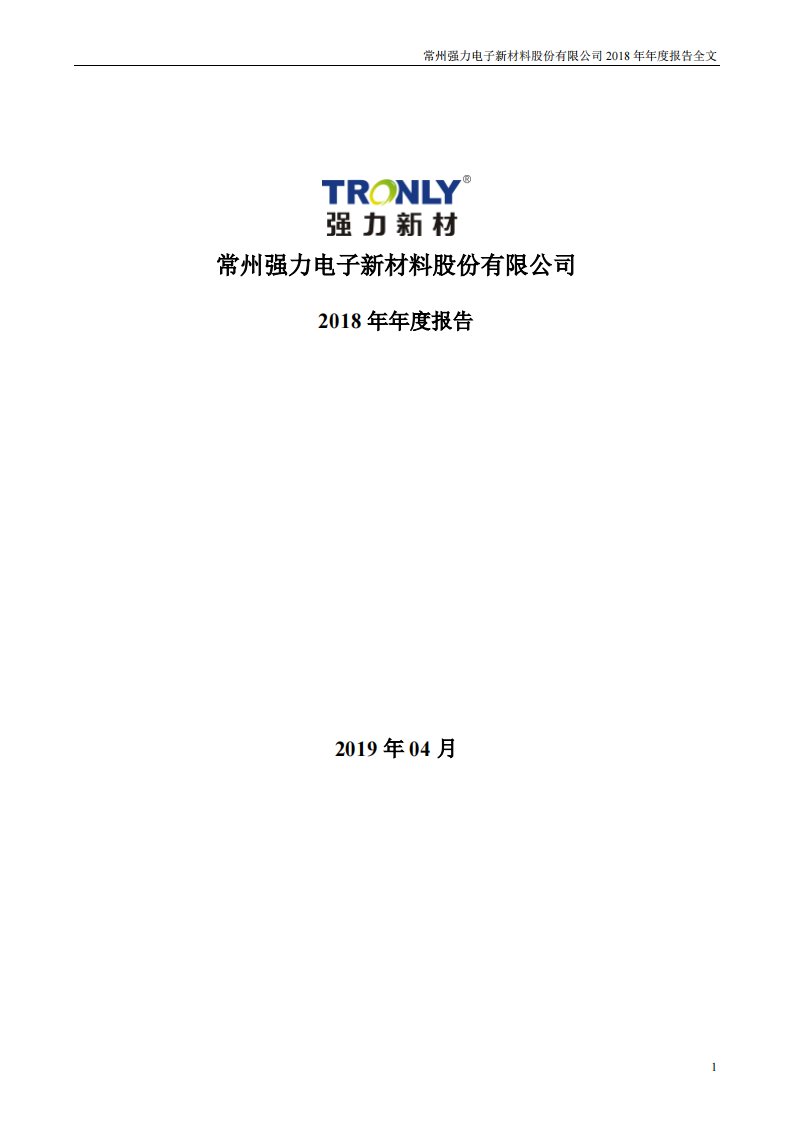 常州强力电子新材料股份有限公司 2018 年年度报告全文

TRONLY®
强力新材

常州强力电子新材料股份有限公司

2018 年年度报告

2019 年 04 月

1